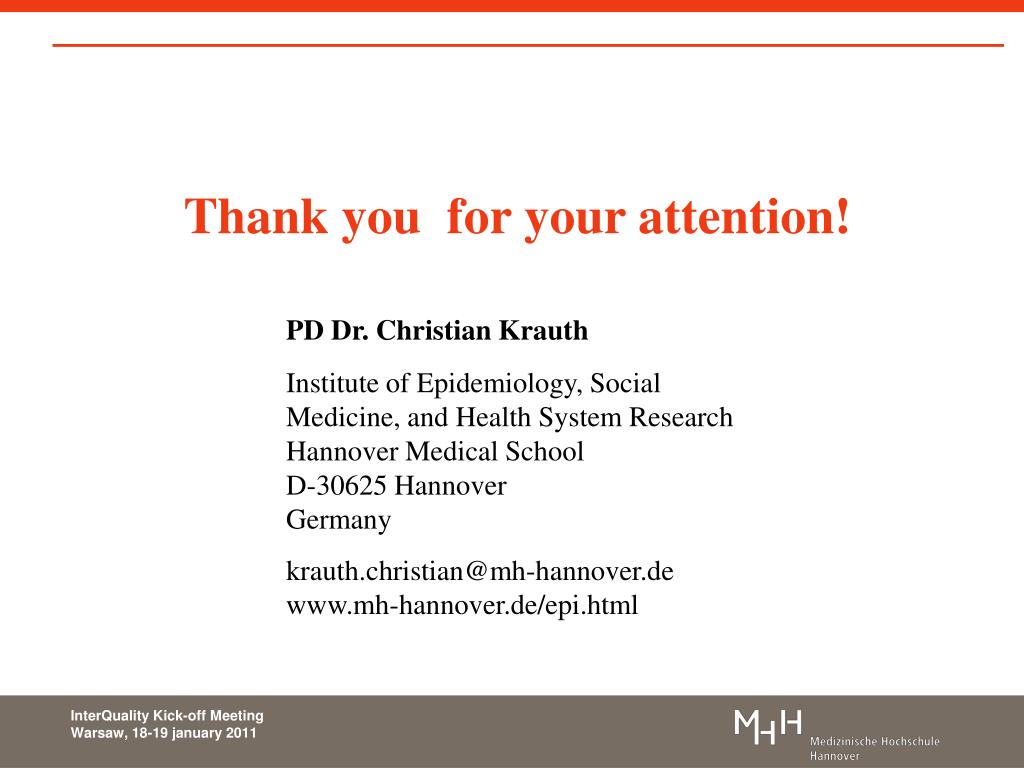 Thank you for your attention!

PD Dr. Christian Krauth

Institute of Epidemiology, Social Medicine, and Health System Research
Hannover Medical School
D-30625 Hannover
Germany

krauth.christian@mh-hannover.de
www.mh-hannover.de/epi.html

InterQuality Kick-off Meeting
Warsaw, 18-19 january 2011

MHH Medizinische Hochschule Hannover